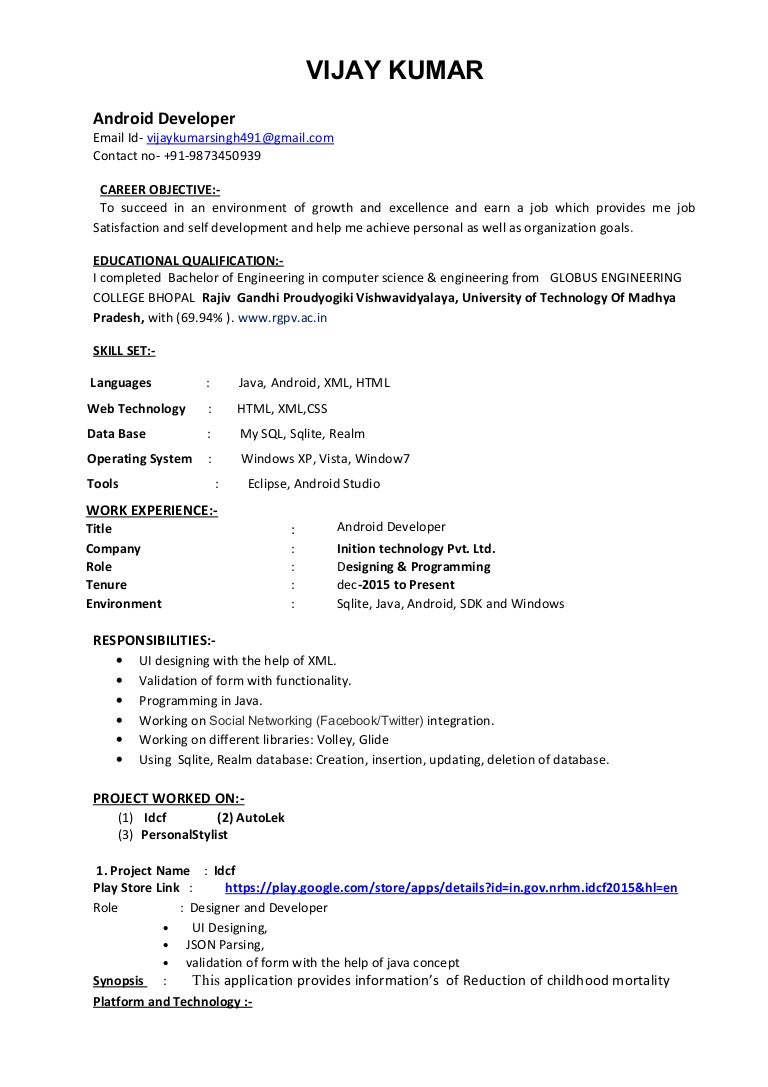 VIJAY KUMAR

Android Developer
Email Id- vijaykumarsingh491@gmail.com
Contact no- +91-9873450939

CAREER OBJECTIVE:-
To succeed in an environment of growth and excellence and earn a job which provides me job Satisfaction and self development and help me achieve personal as well as organization goals.

EDUCATIONAL QUALIFICATION:-
I completed Bachelor of Engineering in computer science & engineering from GLOBUS ENGINEERING COLLEGE BHOPAL Rajiv Gandhi Proudyogiki Vishwavidyalaya, University of Technology Of Madhya Pradesh, with (69.94% ). www.rgpv.ac.in

SKILL SET:-

| | | |
|---|---|---|
| Languages | : | Java, Android, XML, HTML |
| Web Technology | : | HTML, XML,CSS |
| Data Base | : | My SQL, Sqlite, Realm |
| Operating System | : | Windows XP, Vista, Window7 |
| Tools | : | Eclipse, Android Studio |

WORK EXPERIENCE:-

| | | |
|---|---|---|
| Title | : | Android Developer |
| Company | : | Inition technology Pvt. Ltd. |
| Role | : | Designing & Programming |
| Tenure | : | dec-2015 to Present |
| Environment | : | Sqlite, Java, Android, SDK and Windows |

RESPONSIBILITIES:-
• UI designing with the help of XML.
• Validation of form with functionality.
• Programming in Java.
• Working on Social Networking (Facebook/Twitter) integration.
• Working on different libraries: Volley, Glide
• Using Sqlite, Realm database: Creation, insertion, updating, deletion of database.

PROJECT WORKED ON:-
(1) Idcf (2) AutoLek
(3) PersonalStylist

1. Project Name : Idcf
Play Store Link : https://play.google.com/store/apps/details?id=in.gov.nrhm.idcf2015&hl=en
Role : Designer and Developer
• UI Designing,
• JSON Parsing,
• validation of form with the help of java concept
Synopsis : This application provides information's of Reduction of childhood mortality
Platform and Technology :-